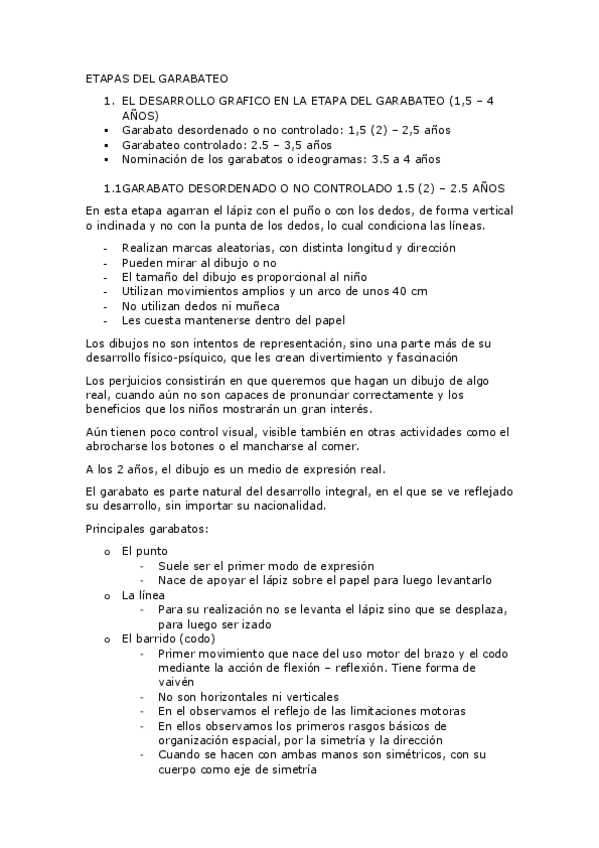 ETAPAS DEL GARABATEO

1. EL DESARROLLO GRAFICO EN LA ETAPA DEL GARABATEO (1,5 – 4 AÑOS)
▪ Garabato desordenado o no controlado: 1,5 (2) – 2,5 años
▪ Garabateo controlado: 2.5 – 3,5 años
▪ Nominación de los garabatos o ideogramas: 3.5 a 4 años

1.1GARABATO DESORDENADO O NO CONTROLADO 1.5 (2) – 2.5 AÑOS

En esta etapa agarran el lápiz con el puño o con los dedos, de forma vertical o inclinada y no con la punta de los dedos, lo cual condiciona las líneas.

- Realizan marcas aleatorias, con distinta longitud y dirección
- Pueden mirar al dibujo o no
- El tamaño del dibujo es proporcional al niño
- Utilizan movimientos amplios y un arco de unos 40 cm
- No utilizan dedos ni muñeca
- Les cuesta mantenerse dentro del papel

Los dibujos no son intentos de representación, sino una parte más de su desarrollo físico-psíquico, que les crean divertimiento y fascinación

Los perjuicios consistirán en que queremos que hagan un dibujo de algo real, cuando aún no son capaces de pronunciar correctamente y los beneficios que los niños mostrarán un gran interés.

Aún tienen poco control visual, visible también en otras actividades como el abrocharse los botones o el mancharse al comer.

A los 2 años, el dibujo es un medio de expresión real.

El garabato es parte natural del desarrollo integral, en el que se ve reflejado su desarrollo, sin importar su nacionalidad.

Principales garabatos:

o El punto
- Suele ser el primer modo de expresión
- Nace de apoyar el lápiz sobre el papel para luego levantarlo
o La línea
- Para su realización no se levanta el lápiz sino que se desplaza, para luego ser izado
o El barrido (codo)
- Primer movimiento que nace del uso motor del brazo y el codo mediante la acción de flexión – reflexión. Tiene forma de vaivén
- No son horizontales ni verticales
- En el observamos el reflejo de las limitaciones motoras
- En ellos observamos los primeros rasgos básicos de organización espacial, por la simetría y la dirección
- Cuando se hacen con ambas manos son simétricos, con su cuerpo como eje de simetría